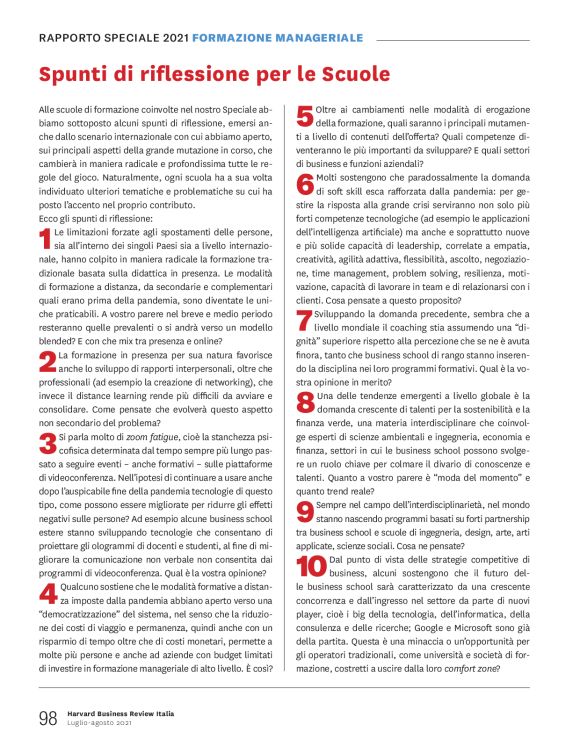 RAPPORTO SPECIALE 2021 FORMAZIONE MANAGERIALE

Spunti di riflessione per le Scuole

Alle scuole di formazione coinvolte nel nostro Speciale abbiamo sottoposto alcuni spunti di riflessione, emersi anche dallo scenario internazionale con cui abbiamo aperto, sui principali aspetti della grande mutazione in corso, che cambierà in maniera radicale e profondissima tutte le regole del gioco. Naturalmente, ogni scuola ha a sua volta individuato ulteriori tematiche e problematiche su cui ha posto l'accento nel proprio contributo.
Ecco gli spunti di riflessione:

1 Le limitazioni forzate agli spostamenti delle persone, sia all'interno dei singoli Paesi sia a livello internazionale, hanno colpito in maniera radicale la formazione tradizionale basata sulla didattica in presenza. Le modalità di formazione a distanza, da secondarie e complementari quali erano prima della pandemia, sono diventate le uniche praticabili. A vostro parere nel breve e medio periodo resteranno quelle prevalenti o si andrà verso un modello blended? E con che mix tra presenza e online?

2 La formazione in presenza per sua natura favorisce anche lo sviluppo di rapporti interpersonali, oltre che professionali (ad esempio la creazione di networking), che invece il distance learning rende più difficili da avviare e consolidare. Come pensate che evolverà questo aspetto non secondario del problema?

3 Si parla molto di zoom fatigue, cioè la stanchezza psicofisica determinata dal tempo sempre più lungo passato a seguire eventi – anche formativi – sulle piattaforme di videoconferenza. Nell'ipotesi di continuare a usare anche dopo l'auspicabile fine della pandemia tecnologie di questo tipo, come possono essere migliorate per ridurre gli effetti negativi sulle persone? Ad esempio alcune business school estere stanno sviluppando tecnologie che consentano di proiettare gli ologrammi di docenti e studenti, al fine di migliorare la comunicazione non verbale non consentita dai programmi di videoconferenza. Qual è la vostra opinione?

4 Qualcuno sostiene che le modalità formative a distanza imposte dalla pandemia abbiano aperto verso una "democratizzazione" del sistema, nel senso che la riduzione dei costi di viaggio e permanenza, quindi anche con un risparmio di tempo oltre che di costi monetari, permette a molte più persone e anche ad aziende con budget limitati di investire in formazione manageriale di alto livello. È così?

5 Oltre ai cambiamenti nelle modalità di erogazione della formazione, quali saranno i principali mutamenti a livello di contenuti dell'offerta? Quali competenze diventeranno le più importanti da sviluppare? E quali settori di business e funzioni aziendali?

6 Molti sostengono che paradossalmente la domanda di soft skill esca rafforzata dalla pandemia: per gestire la risposta alla grande crisi serviranno non solo più forti competenze tecnologiche (ad esempio le applicazioni dell'intelligenza artificiale) ma anche e soprattutto nuove e più solide capacità di leadership, correlate a empatia, creatività, agilità adattiva, flessibilità, ascolto, negoziazione, time management, problem solving, resilienza, motivazione, capacità di lavorare in team e di relazionarsi con i clienti. Cosa pensate a questo proposito?

7 Sviluppando la domanda precedente, sembra che a livello mondiale il coaching stia assumendo una "dignità" superiore rispetto alla percezione che se ne è avuta finora, tanto che business school di rango stanno inserendo la disciplina nei loro programmi formativi. Qual è la vostra opinione in merito?

8 Una delle tendenze emergenti a livello globale è la domanda crescente di talenti per la sostenibilità e la finanza verde, una materia interdisciplinare che coinvolge esperti di scienze ambientali e ingegneria, economia e finanza, settori in cui le business school possono svolgere un ruolo chiave per colmare il divario di conoscenze e talenti. Quanto a vostro parere è "moda del momento" e quanto trend reale?

9 Sempre nel campo dell'interdisciplinarietà, nel mondo stanno nascendo programmi basati su forti partnership tra business school e scuole di ingegneria, design, arte, arti applicate, scienze sociali. Cosa ne pensate?

10 Dal punto di vista delle strategie competitive di business, alcuni sostengono che il futuro delle business school sarà caratterizzato da una crescente concorrenza e dall'ingresso nel settore da parte di nuovi player, cioè i big della tecnologia, dell'informatica, della consulenza e delle ricerche; Google e Microsoft sono già della partita. Questa è una minaccia o un'opportunità per gli operatori tradizionali, come università e società di formazione, costretti a uscire dalla loro comfort zone?

98 Harvard Business Review Italia
Luglio-agosto 2021